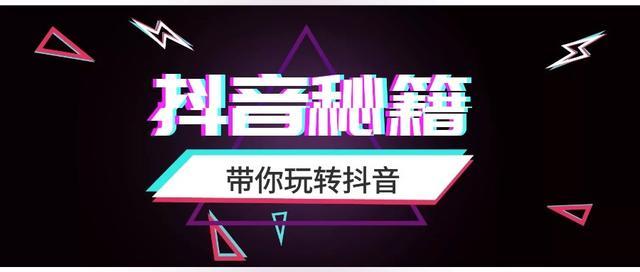 抖音秘籍

带你玩转抖音